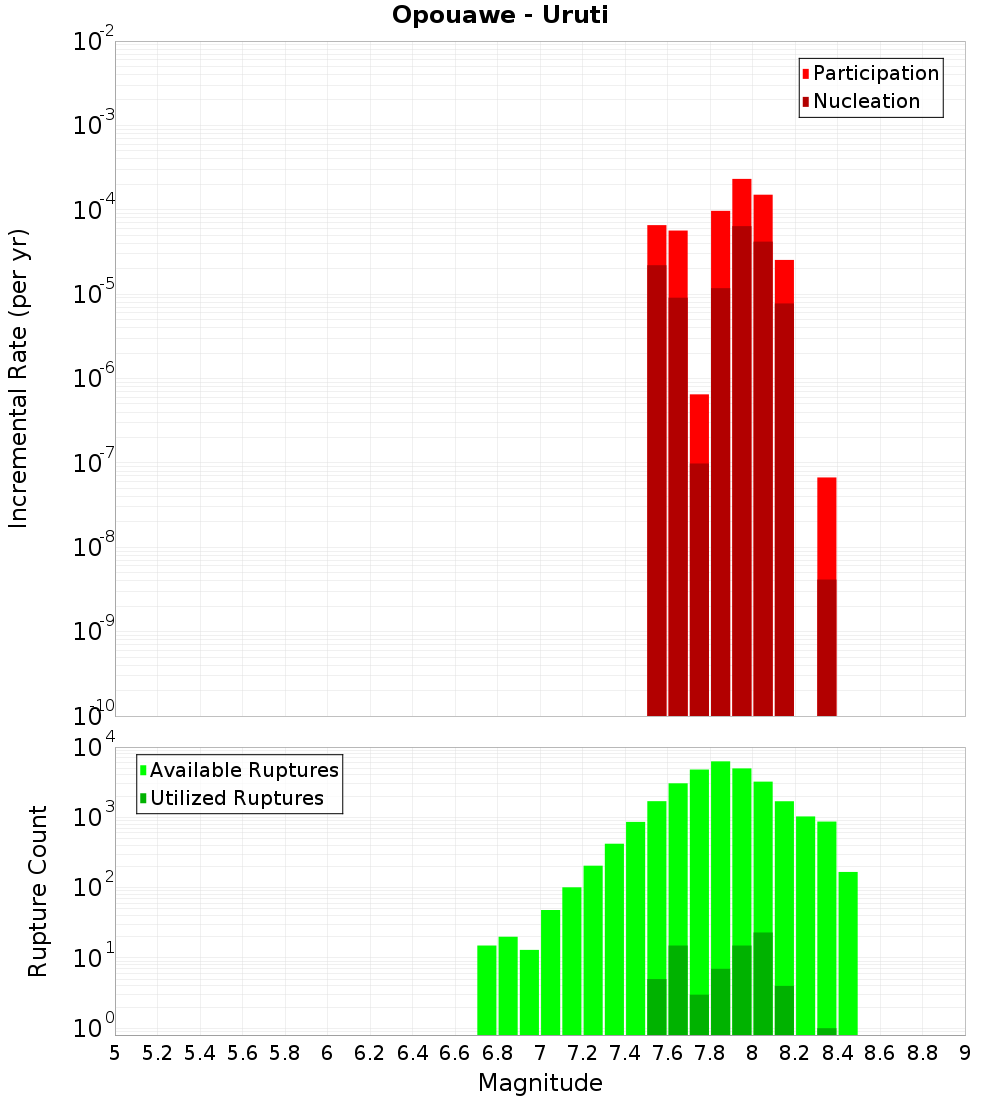 Opouawe - Uruti

Participation
Nucleation

Incremental Rate (per yr)

$10^{-2}$
$10^{-3}$
$10^{-4}$
$10^{-5}$
$10^{-6}$
$10^{-7}$
$10^{-8}$
$10^{-9}$
$10^{-10}$

Available Ruptures
Utilized Ruptures

Rupture Count

$10^{4}$
$10^{3}$
$10^{2}$
$10^{1}$
$10^{0}$

5 5.2 5.4 5.6 5.8 6 6.2 6.4 6.6 6.8 7 7.2 7.4 7.6 7.8 8 8.2 8.4 8.6 8.8 9

Magnitude